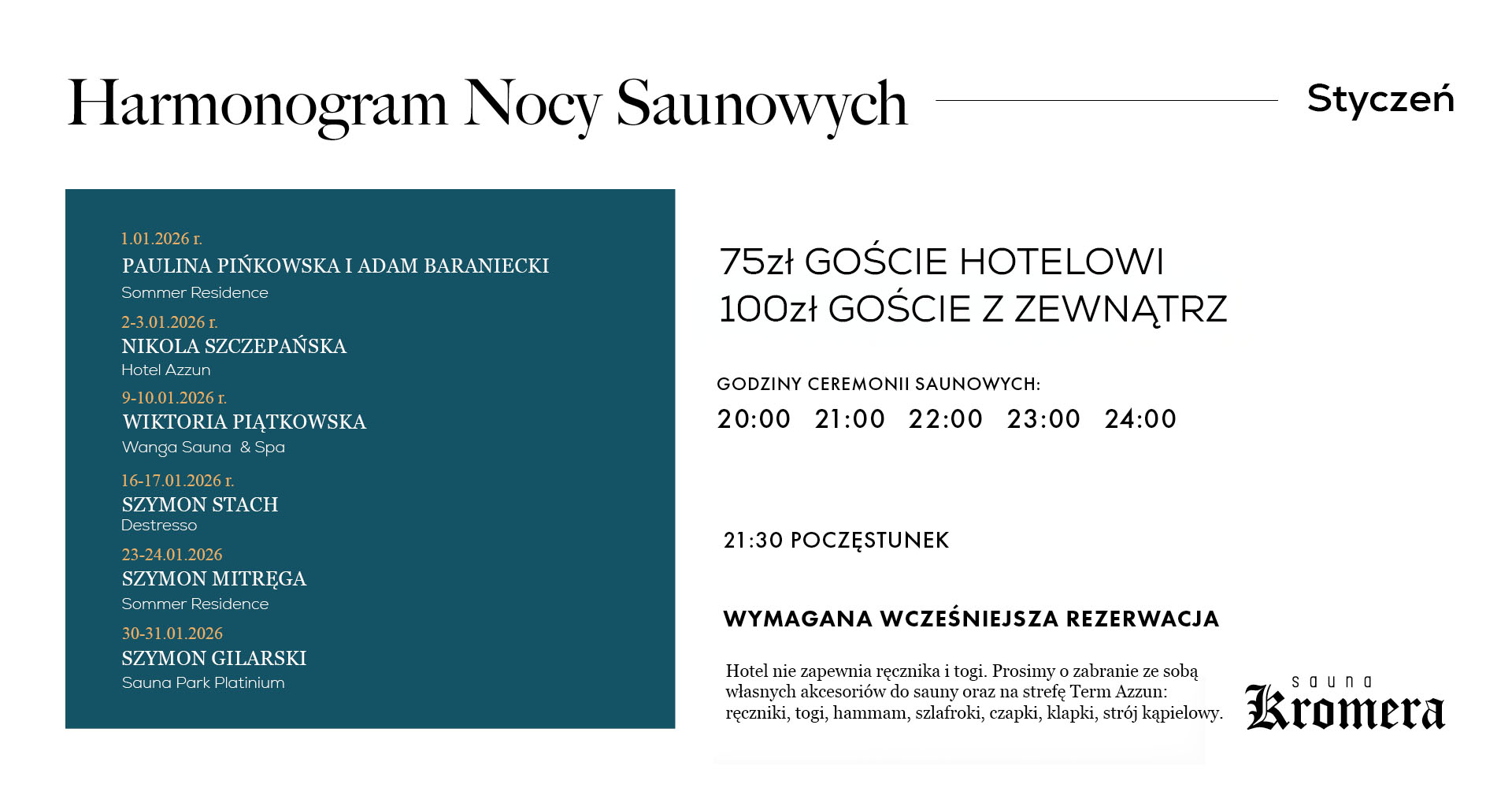 Harmonogram Nocy Saunowych

Styczeń

1.01.2026 r.
PAULINA PIŃKOWSKA I ADAM BARANIECKI
Sommer Residence

2-3.01.2026 r.
NIKOLA SZCZEPAŃSKA
Hotel Azzun

9-10.01.2026 r.
WIKTORIA PIĄTKOWSKA
Wanga Sauna & Spa

16-17.01.2026 r.
SZYMON STACH
Destresso

23-24.01.2026
SZYMON MITRĘGA
Sommer Residence

30-31.01.2026
SZYMON GILARSKI
Sauna Park Platinium

75zł GOŚCIE HOTELOWI
100zł GOŚCIE Z ZEWNĄTRZ

GODZINY CEREMONII SAUNOWYCH:
20:00 21:00 22:00 23:00 24:00

21:30 POCZĘSTUNEK

WYMAGANA WCZEŚNIEJSZA REZERWACJA

Hotel nie zapewnia ręcznika i togi. Prosimy o zabranie ze sobą własnych akcesoriów do sauny oraz na strefę Term Azzun: ręczniki, togi, hammam, szlafroki, czapki, klapki, strój kąpielowy.

sauna
Kromera